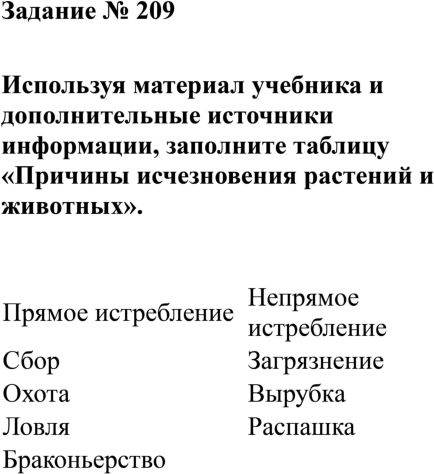 Задание № 209

Используя материал учебника и дополнительные источники информации, заполните таблицу «Причины исчезновения растений и животных».

| Прямое истребление | Непрямое истребление |
|---|---|
| Сбор | Загрязнение |
| Охота | Вырубка |
| Ловля | Распашка |
| Браконьерство | |